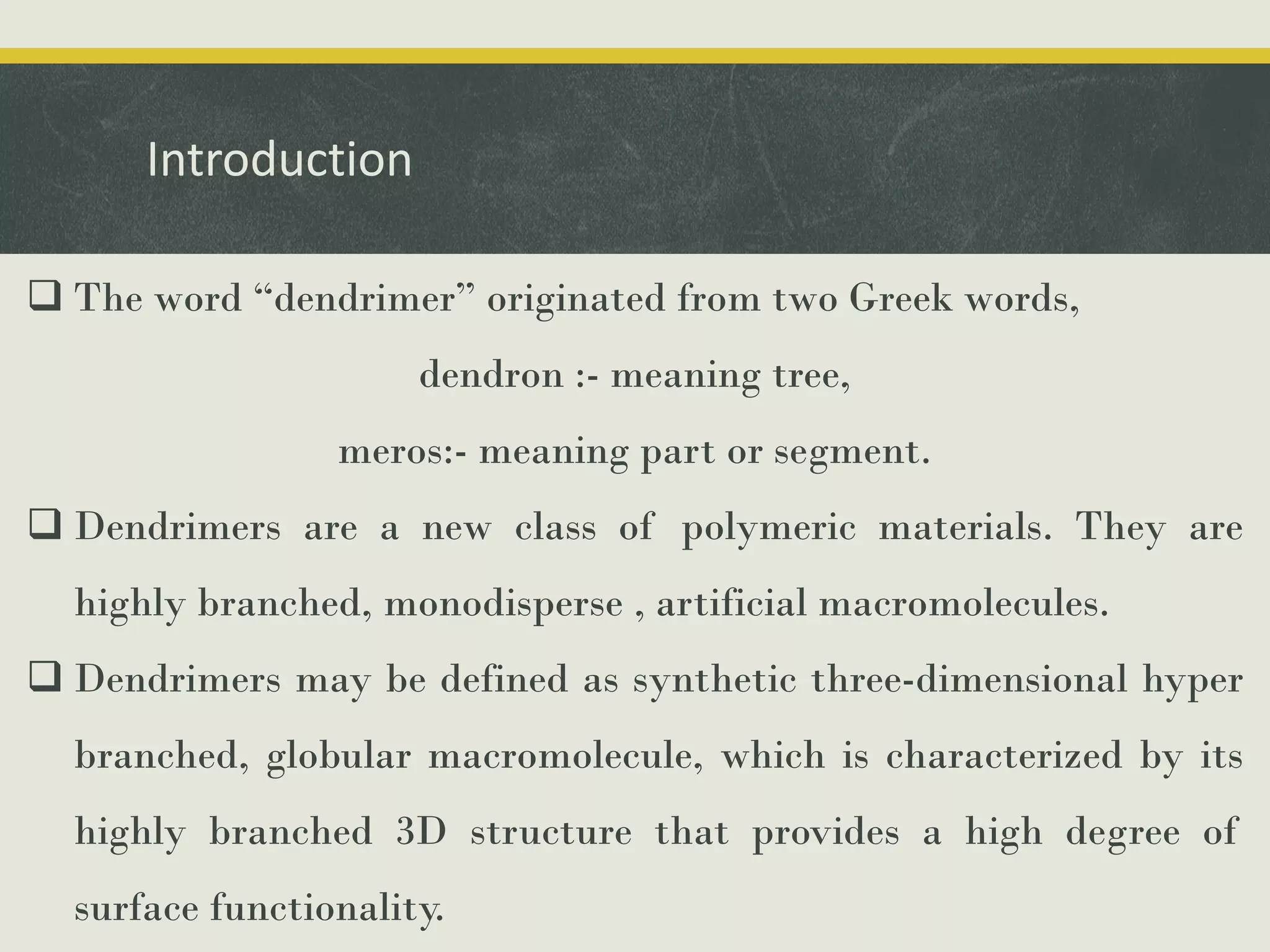 Introduction

❑ The word “dendrimer” originated from two Greek words,

dendron :- meaning tree,

meros:- meaning part or segment.

❑ Dendrimers are a new class of polymeric materials. They are highly branched, monodisperse , artificial macromolecules.

❑ Dendrimers may be defined as synthetic three-dimensional hyper branched, globular macromolecule, which is characterized by its highly branched 3D structure that provides a high degree of surface functionality.